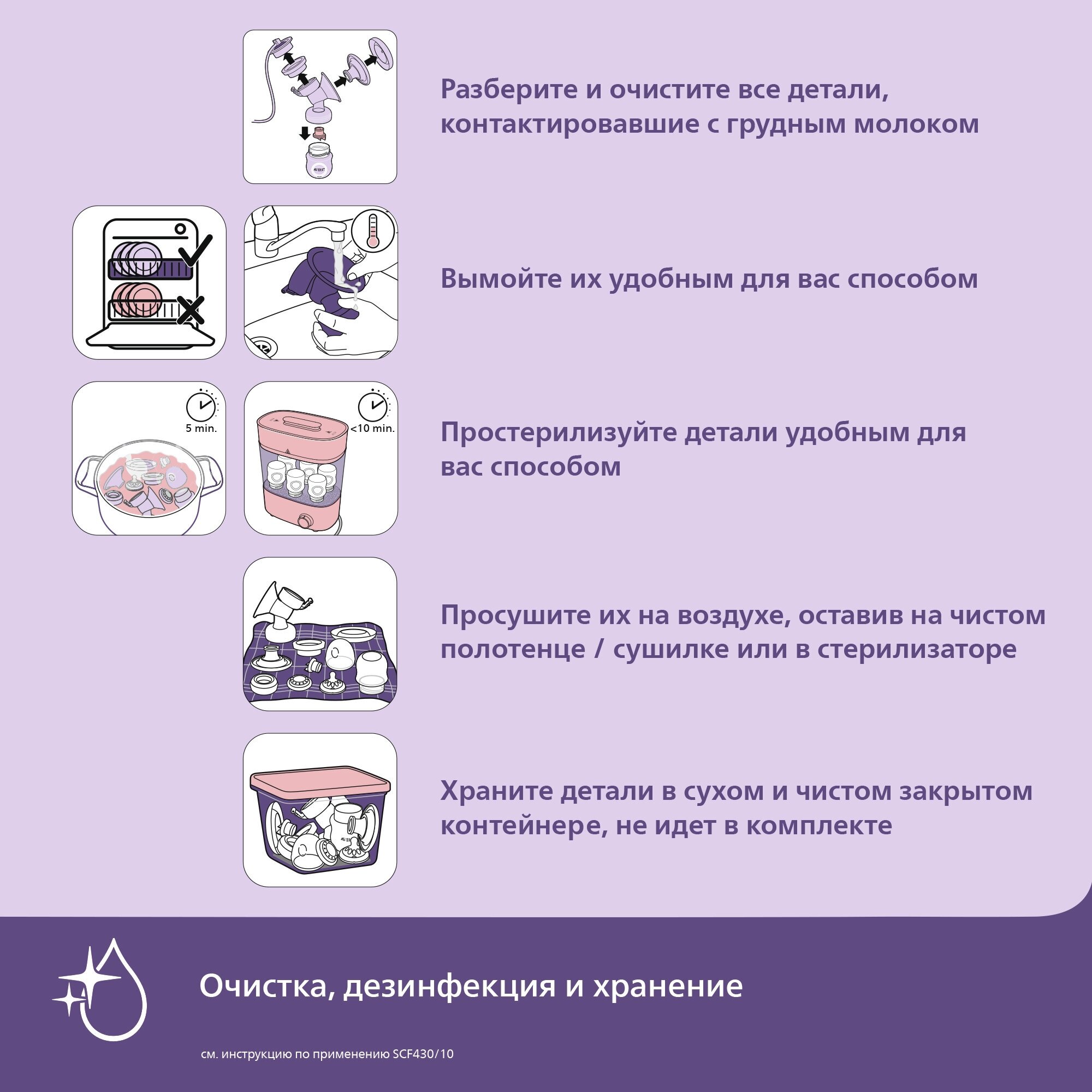 AVENT

Разберите и очистите все детали, контактировавшие с грудным молоком

Вымойте их удобным для вас способом

5 min.

<10 min.

Простерилизуйте детали удобным для вас способом

Просушите их на воздухе, оставив на чистом полотенце / сушилке или в стерилизаторе

Храните детали в сухом и чистом закрытом контейнере, не идет в комплекте

Очистка, дезинфекция и хранение

см. инструкцию по применению SCF430/10